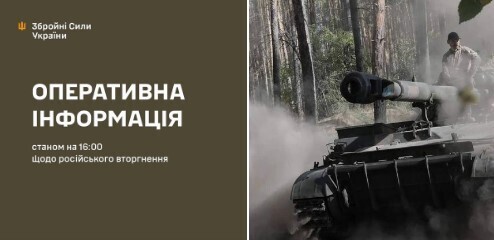 Збройні Сили України

ОПЕРАТИВНА ІНФОРМАЦІЯ

станом на 16:00
щодо російського вторгнення